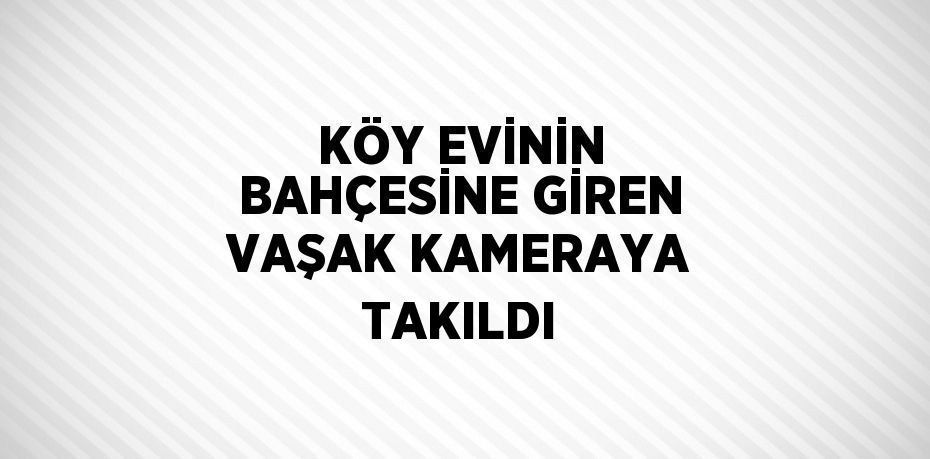 KÖY EVİNİN BAHÇESİNE GİREN VAŞAK KAMERAYA TAKILDI